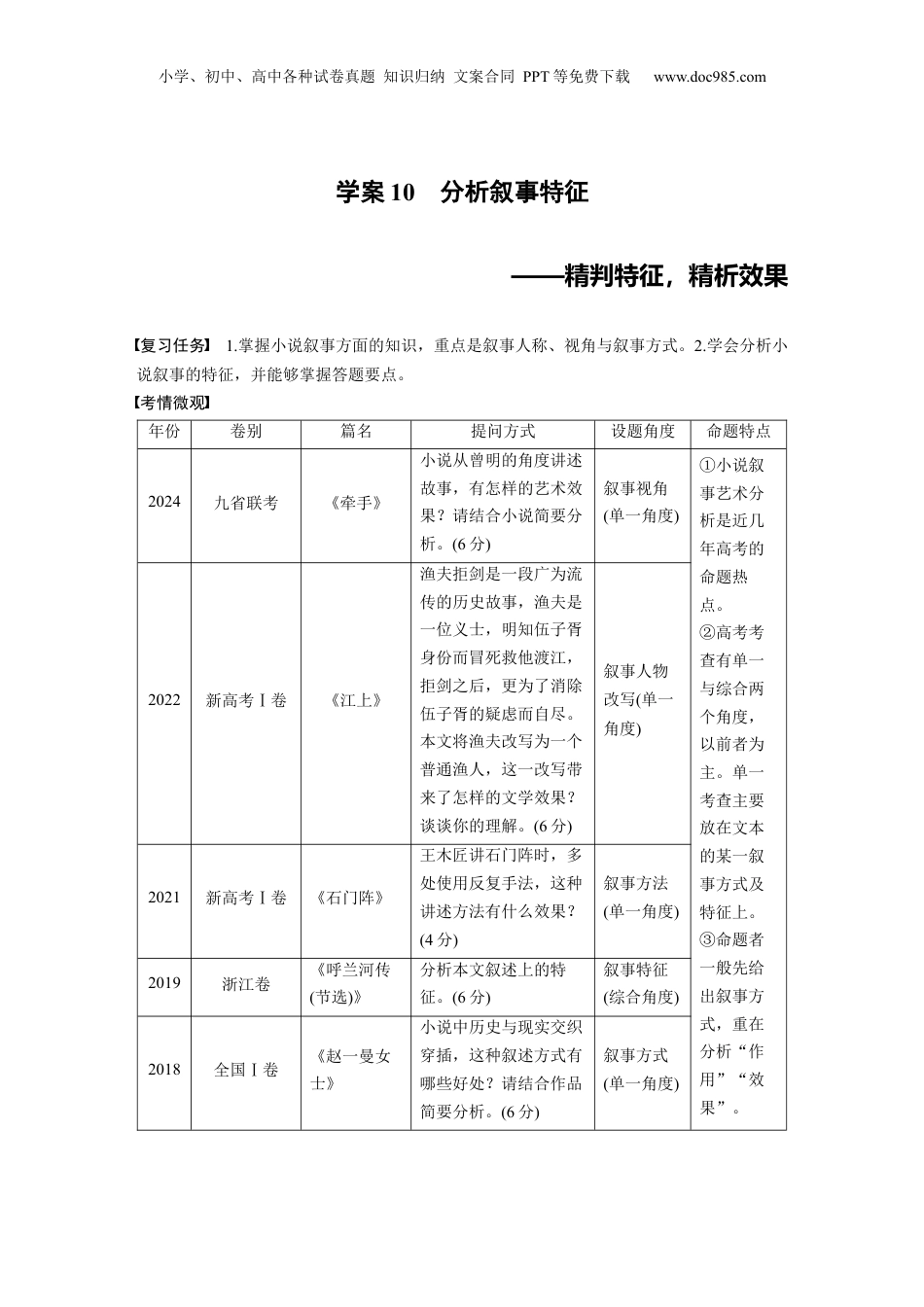 小学、初中、高中各种试卷真题 知识归纳 文案合同 PPT等免费下载 www.doc985.com

学案10 分析叙事特征

——精判特征，精析效果

【复习任务】 1.掌握小说叙事方面的知识，重点是叙事人称、视角与叙事方式。2.学会分析小说叙事的特征，并能够掌握答题要点。

【考情微观】

| 年份 | 卷别 | 篇名 | 提问方式 | 设题角度 | 命题特点 |
|---|---|---|---|---|---|
| 2024 | 九省联考 | 《牵手》 | 小说从曾明的角度讲述故事，有怎样的艺术效果？请结合小说简要分析。(6分) | 叙事视角(单一角度) | ①小说叙事艺术分析是近几年高考的命题热点。②高考考查有单一与综合两个角度，以前者为主。单一考查主要放在文本的某一叙事方式及特征上。③命题者一般先给出叙事方式，重在分析“作用”“效果”。 |
| 2022 | 新高考Ⅰ卷 | 《江上》 | 渔夫拒剑是一段广为流传的历史故事，渔夫是一位义士，明知伍子胥身份而冒死救他渡江，拒剑之后，更为了消除伍子胥的疑虑而自尽。本文将渔夫改写为一个普通渔人，这一改写带来了怎样的文学效果？谈谈你的理解。(6分) | 叙事人物改写(单一角度) | |
| 2021 | 新高考Ⅰ卷 | 《石门阵》 | 王木匠讲石门阵时，多处使用反复手法，这种讲述方法有什么效果？(4分) | 叙事方法(单一角度) | |
| 2019 | 浙江卷 | 《呼兰河传(节选)》 | 分析本文叙述上的特征。(6分) | 叙事特征(综合角度) | |
| 2018 | 全国Ⅰ卷 | 《赵一曼女士》 | 小说中历史与现实交织穿插，这种叙述方式有哪些好处？请结合作品简要分析。(6分) | 叙事方式(单一角度) | |